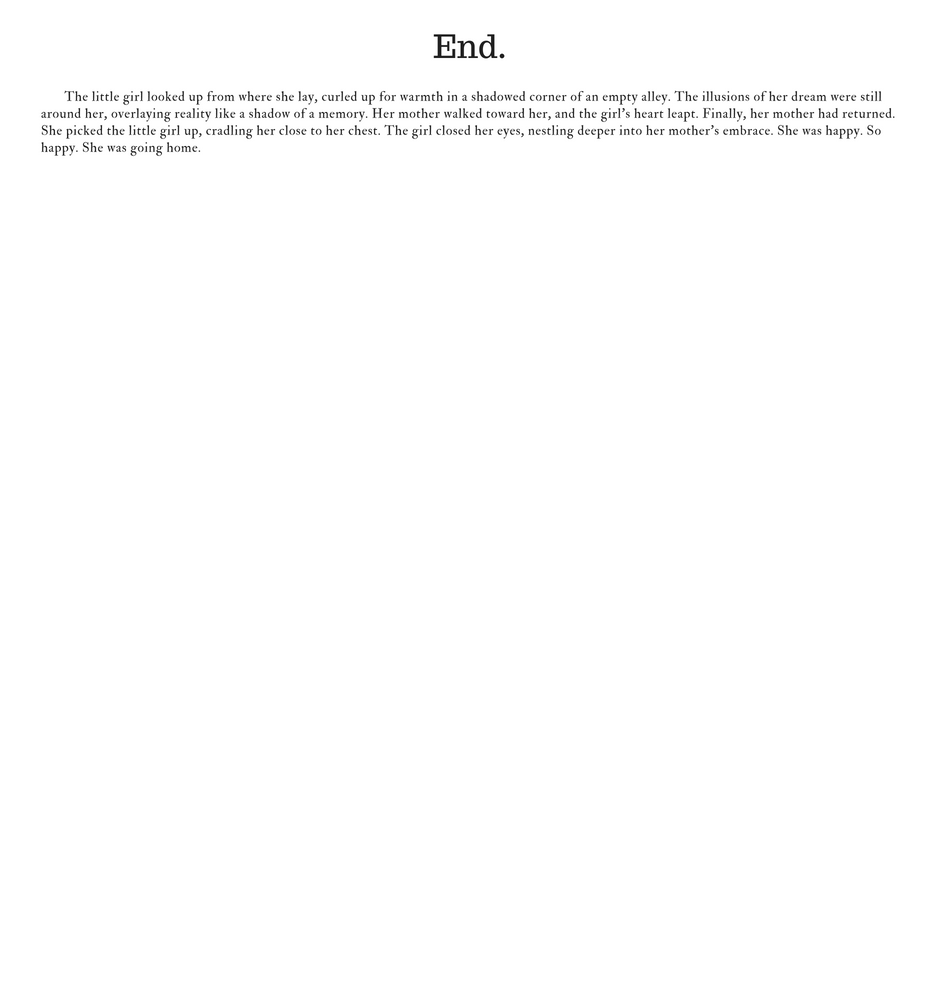 End.

The little girl looked up from where she lay, curled up for warmth in a shadowed corner of an empty alley. The illusions of her dream were still around her, overlaying reality like a shadow of a memory. Her mother walked toward her, and the girl's heart leapt. Finally, her mother had returned. She picked the little girl up, cradling her close to her chest. The girl closed her eyes, nestling deeper into her mother's embrace. She was happy. So happy. She was going home.